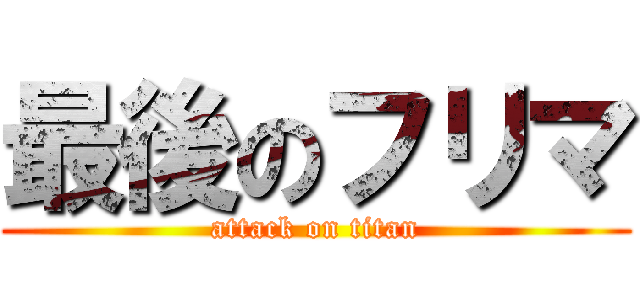 最後のフリマ

attack on titan